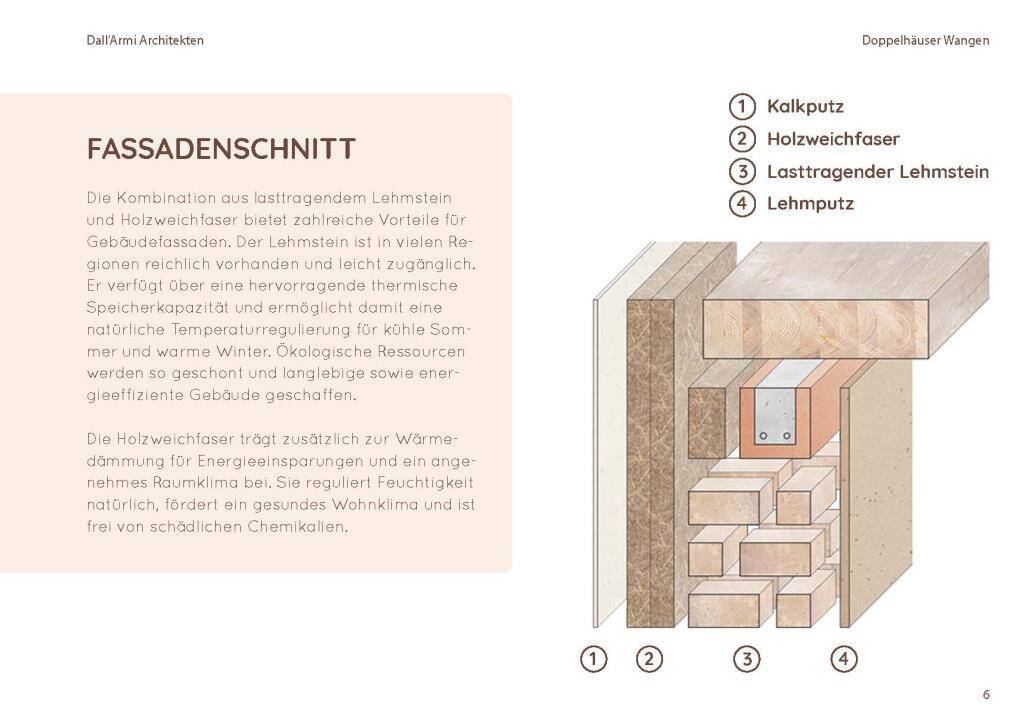 Dall'Armi Architekten

Doppelhäuser Wangen

FASSADENSCHNITT

Die Kombination aus lasttragendem Lehmstein und Holzweichfaser bietet zahlreiche Vorteile für Gebäudefassaden. Der Lehmstein ist in vielen Regionen reichlich vorhanden und leicht zugänglich. Er verfügt über eine hervorragende thermische Speicherkapazität und ermöglicht damit eine natürliche Temperaturregulierung für kühle Sommer und warme Winter. Ökologische Ressourcen werden so geschont und langlebige sowie energieeffiziente Gebäude geschaffen.

Die Holzweichfaser trägt zusätzlich zur Wärmedämmung für Energieeinsparungen und ein angenehmes Raumklima bei. Sie reguliert Feuchtigkeit natürlich, fördert ein gesundes Wohnklima und ist frei von schädlichen Chemikalien.

1 Kalkputz
2 Holzweichfaser
3 Lasttragender Lehmstein
4 Lehmputz

1 2 3 4

6